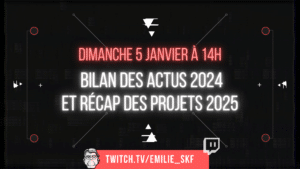 DIMANCHE 5 JANVIER À 14H

BILAN DES ACTUS 2024
ET RÉCAP DES PROJETS 2025

TWITCH.TV/EMILIE_SKF